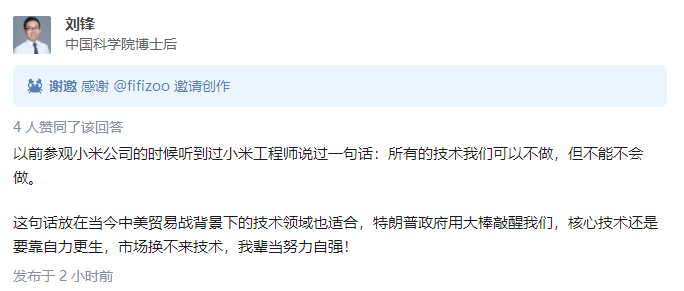 刘锋
中国科学院博士后

谢邀 感谢 @fifizoo 邀请创作

4 人赞同了该回答

以前参观小米公司的时候听到过小米工程师说过一句话：所有的技术我们可以不做，但不能不会做。

这句话放在当今中美贸易战背景下的技术领域也适合，特朗普政府用大棒敲醒我们，核心技术还是要靠自力更生，市场换不来技术，我辈当努力自强！

发布于 2 小时前